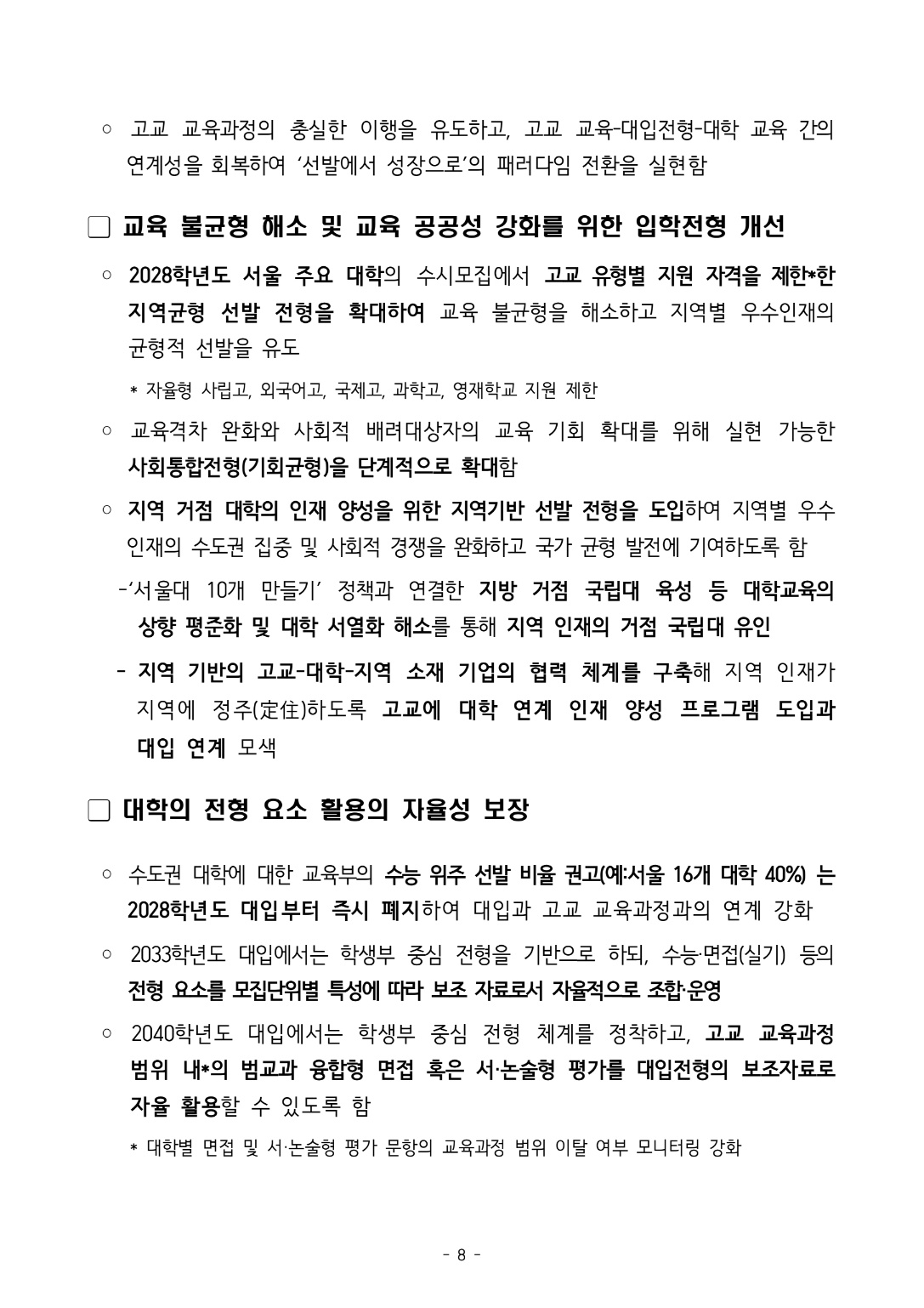 ○ 고교 교육과정의 충실한 이행을 유도하고, 고교 교육-대입전형-대학 교육 간의 연계성을 회복하여 '선발에서 성장으로'의 패러다임 전환을 실현함

□ 교육 불균형 해소 및 교육 공공성 강화를 위한 입학전형 개선

○ 2028학년도 서울 주요 대학의 수시모집에서 고교 유형별 지원 자격을 제한*한 지역균형 선발 전형을 확대하여 교육 불균형을 해소하고 지역별 우수인재의 균형적 선발을 유도

* 자율형 사립고, 외국어고, 국제고, 과학고, 영재학교 지원 제한

○ 교육격차 완화와 사회적 배려대상자의 교육 기회 확대를 위해 실현 가능한 사회통합전형(기회균형)을 단계적으로 확대함

○ 지역 거점 대학의 인재 양성을 위한 지역기반 선발 전형을 도입하여 지역별 우수 인재의 수도권 집중 및 사회적 경쟁을 완화하고 국가 균형 발전에 기여하도록 함

-'서울대 10개 만들기' 정책과 연결한 지방 거점 국립대 육성 등 대학교육의 상향 평준화 및 대학 서열화 해소를 통해 지역 인재의 거점 국립대 유인

- 지역 기반의 고교-대학-지역 소재 기업의 협력 체계를 구축해 지역 인재가 지역에 정주(定住)하도록 고교에 대학 연계 인재 양성 프로그램 도입과 대입 연계 모색

□ 대학의 전형 요소 활용의 자율성 보장

○ 수도권 대학에 대한 교육부의 수능 위주 선발 비율 권고(예:서울 16개 대학 40%) 는 2028학년도 대입부터 즉시 폐지하여 대입과 고교 교육과정과의 연계 강화

○ 2033학년도 대입에서는 학생부 중심 전형을 기반으로 하되, 수능·면접(실기) 등의 전형 요소를 모집단위별 특성에 따라 보조 자료로서 자율적으로 조합·운영

○ 2040학년도 대입에서는 학생부 중심 전형 체계를 정착하고, 고교 교육과정 범위 내*의 범교과 융합형 면접 혹은 서·논술형 평가를 대입전형의 보조자료로 자율 활용할 수 있도록 함

* 대학별 면접 및 서·논술형 평가 문항의 교육과정 범위 이탈 여부 모니터링 강화

- 8 -